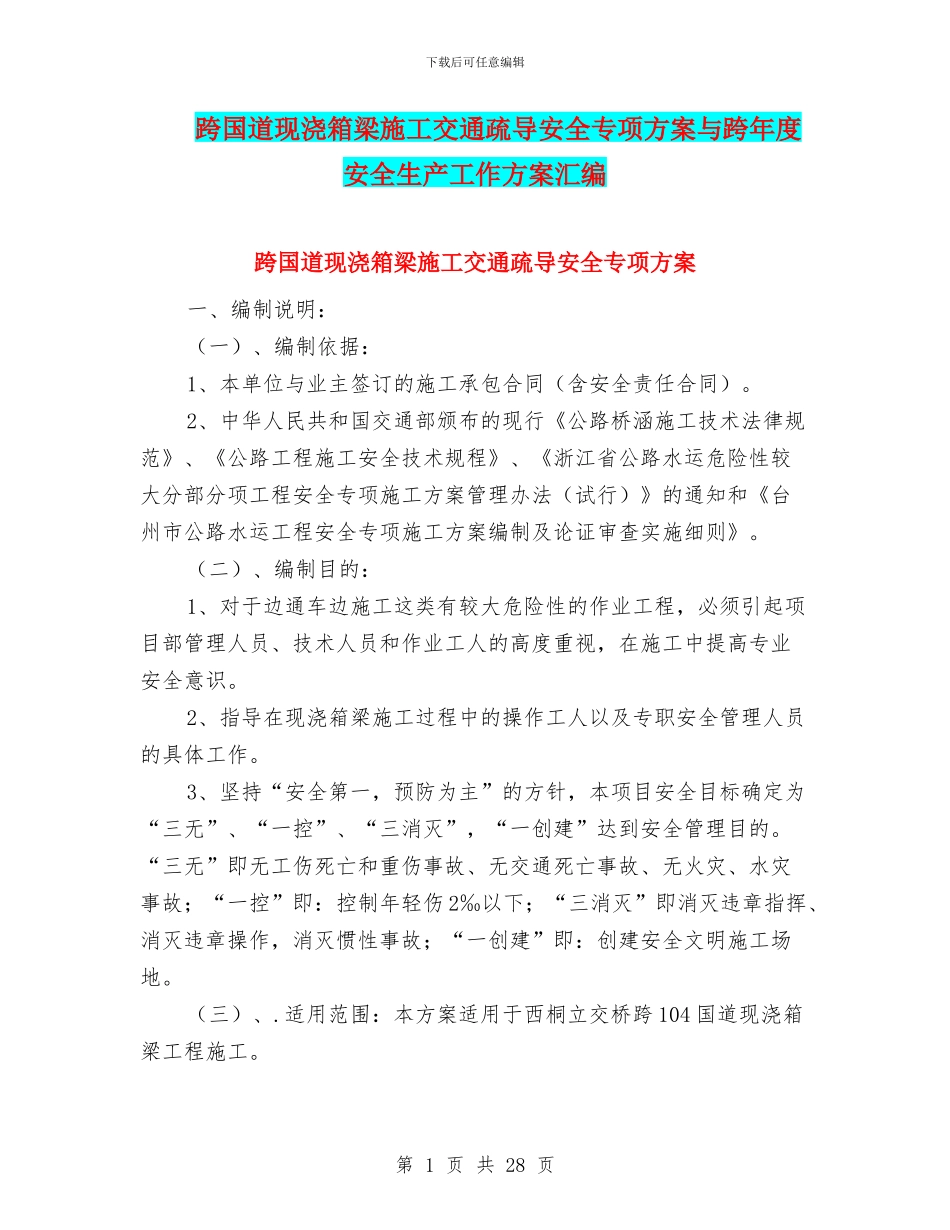 下载后可任意编辑

跨国道现浇箱梁施工交通疏导安全专项方案与跨年度安全生产工作方案汇编

跨国道现浇箱梁施工交通疏导安全专项方案

一、编制说明：

（一）、编制依据：

1、本单位与业主签订的施工承包合同（含安全责任合同）。

2、中华人民共和国交通部颁布的现行《公路桥涵施工技术法律规范》、《公路工程施工安全技术规程》、《浙江省公路水运危险性较大分部分项工程安全专项施工方案管理办法（试行）》的通知和《台州市公路水运工程安全专项施工方案编制及论证审查实施细则》。

（二）、编制目的：

1、对于边通车边施工这类有较大危险性的作业工程，必须引起项目部管理人员、技术人员和作业工人的高度重视，在施工中提高专业安全意识。

2、指导在现浇箱梁施工过程中的操作工人以及专职安全管理人员的具体工作。

3、坚持“安全第一，预防为主”的方针，本项目安全目标确定为“三无”、“一控”、“三消灭”，“一创建”达到安全管理目的。“三无”即无工伤死亡和重伤事故、无交通死亡事故、无火灾、水灾事故；“一控”即：控制年轻伤2‰以下；“三消灭”即消灭违章指挥、消灭违章操作，消灭惯性事故；“一创建”即：创建安全文明施工场地。

（三）、.适用范围：本方案适用于西桐立交桥跨104国道现浇箱梁工程施工。

第 1 页 共 28 页